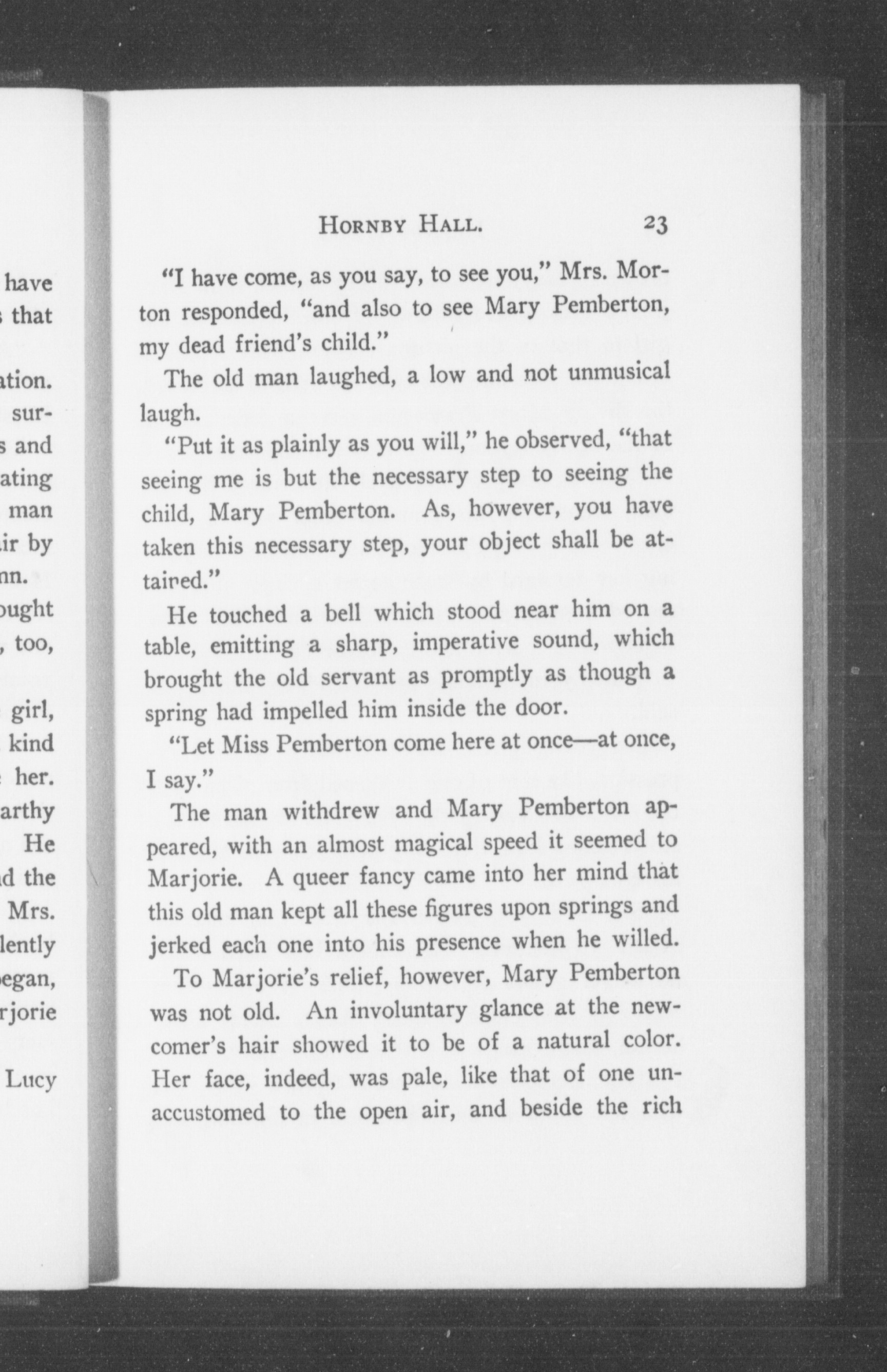 have
that

ation.
sur-
s and
ating
man
ir by
nn.
ought
, too,

girl,
kind
her.
arthy
He
d the
Mrs.
lently
egan,
rjorie

Lucy

HORNBY HALL. 23

"I have come, as you say, to see you," Mrs. Morton responded, "and also to see Mary Pemberton, my dead friend's child."

The old man laughed, a low and not unmusical laugh.

"Put it as plainly as you will," he observed, "that seeing me is but the necessary step to seeing the child, Mary Pemberton. As, however, you have taken this necessary step, your object shall be attained."

He touched a bell which stood near him on a table, emitting a sharp, imperative sound, which brought the old servant as promptly as though a spring had impelled him inside the door.

"Let Miss Pemberton come here at once—at once, I say."

The man withdrew and Mary Pemberton appeared, with an almost magical speed it seemed to Marjorie. A queer fancy came into her mind that this old man kept all these figures upon springs and jerked each one into his presence when he willed.

To Marjorie's relief, however, Mary Pemberton was not old. An involuntary glance at the newcomer's hair showed it to be of a natural color. Her face, indeed, was pale, like that of one unaccustomed to the open air, and beside the rich